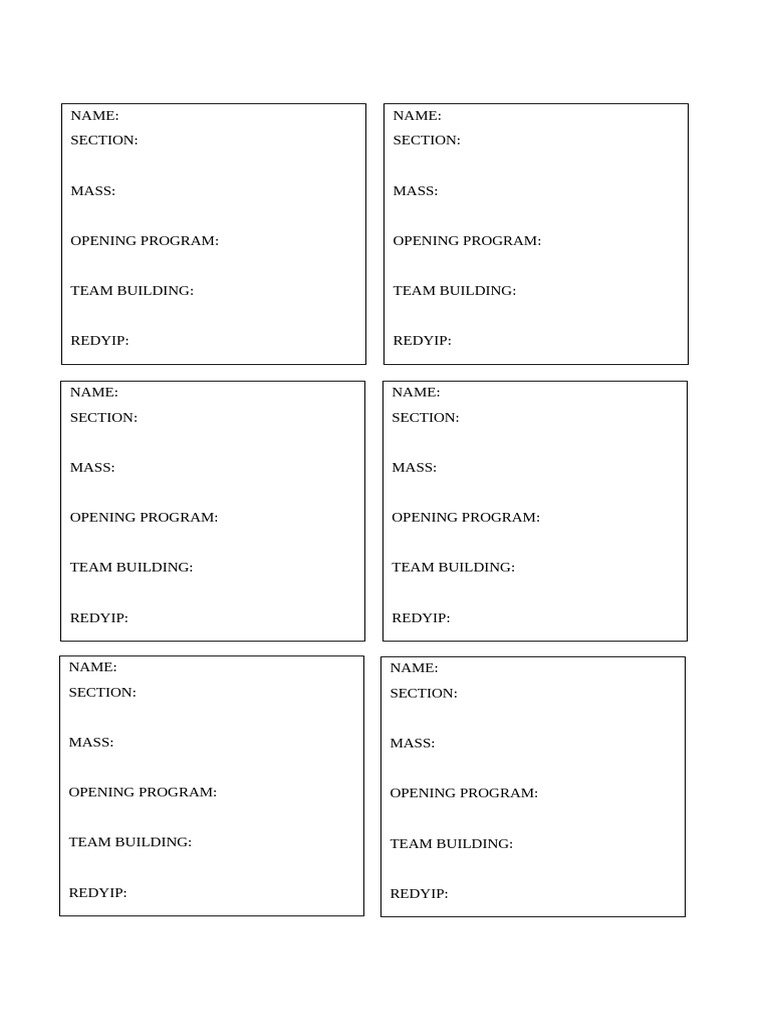 NAME:
SECTION:

MASS:

OPENING PROGRAM:

TEAM BUILDING:

REDYIP:

NAME:
SECTION:

MASS:

OPENING PROGRAM:

TEAM BUILDING:

REDYIP:

NAME:
SECTION:

MASS:

OPENING PROGRAM:

TEAM BUILDING:

REDYIP:

NAME:
SECTION:

MASS:

OPENING PROGRAM:

TEAM BUILDING:

REDYIP:

NAME:
SECTION:

MASS:

OPENING PROGRAM:

TEAM BUILDING:

REDYIP:

NAME:
SECTION:

MASS:

OPENING PROGRAM:

TEAM BUILDING:

REDYIP: